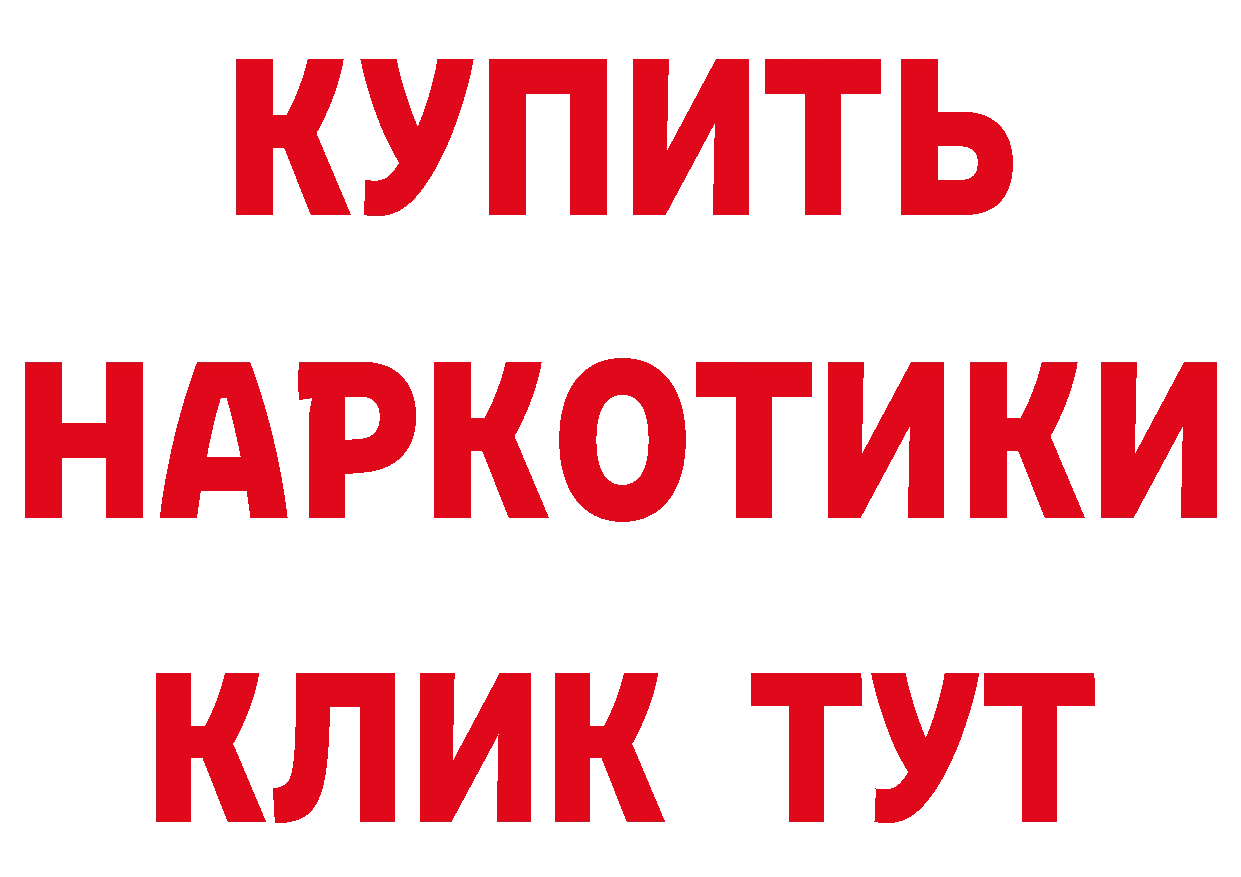 КУПИТЬ НАРКОТИКИ КЛИК ТУТ